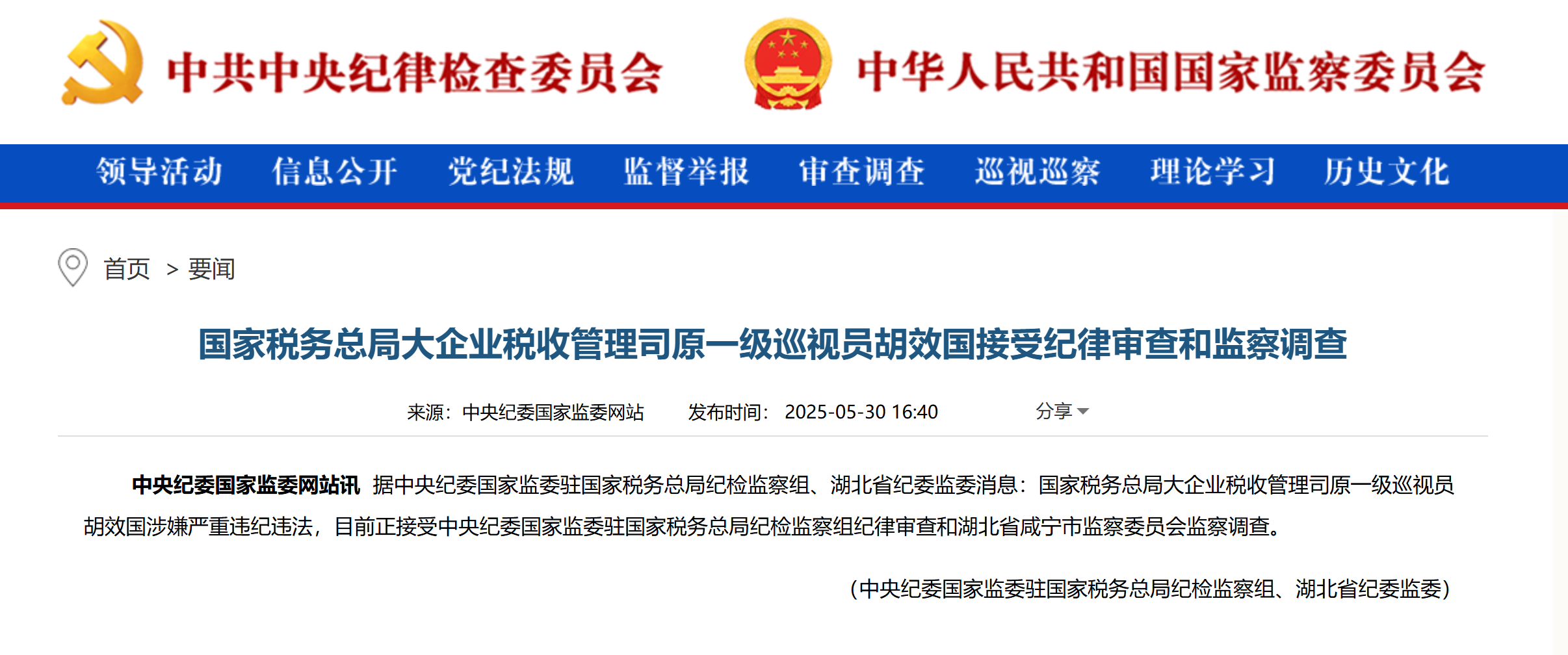 中共中央纪律检查委员会 中华人民共和国国家监察委员会

领导活动 信息公开 党纪法规 监督举报 审查调查 巡视巡察 理论学习 历史文化

首页 > 要闻

国家税务总局大企业税收管理司原一级巡视员胡效国接受纪律审查和监察调查

来源：中央纪委国家监委网站 发布时间：2025-05-30 16:40 分享

中央纪委国家监委网站讯 据中央纪委国家监委驻国家税务总局纪检监察组、湖北省纪委监委消息：国家税务总局大企业税收管理司原一级巡视员胡效国涉嫌严重违纪违法，目前正接受中央纪委国家监委驻国家税务总局纪检监察组纪律审查和湖北省咸宁市监察委员会监察调查。

（中央纪委国家监委驻国家税务总局纪检监察组、湖北省纪委监委）